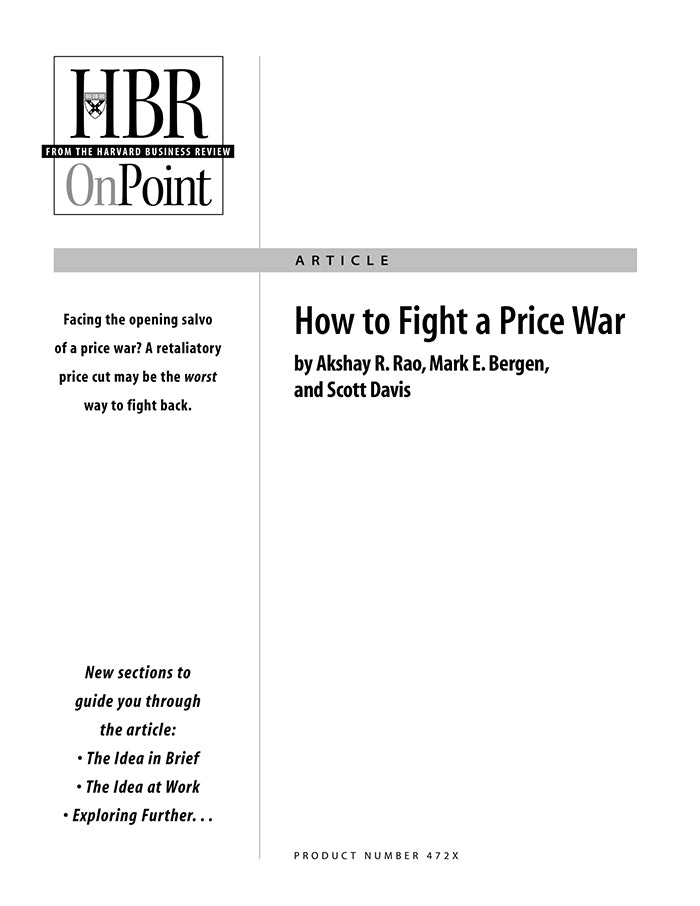 HBR
FROM THE HARVARD BUSINESS REVIEW
OnPoint

ARTICLE

Facing the opening salvo of a price war? A retaliatory price cut may be the worst way to fight back.

New sections to guide you through the article:
• The Idea in Brief
• The Idea at Work
• Exploring Further. . .

How to Fight a Price War
by Akshay R. Rao, Mark E. Bergen, and Scott Davis

PRODUCT NUMBER 472X